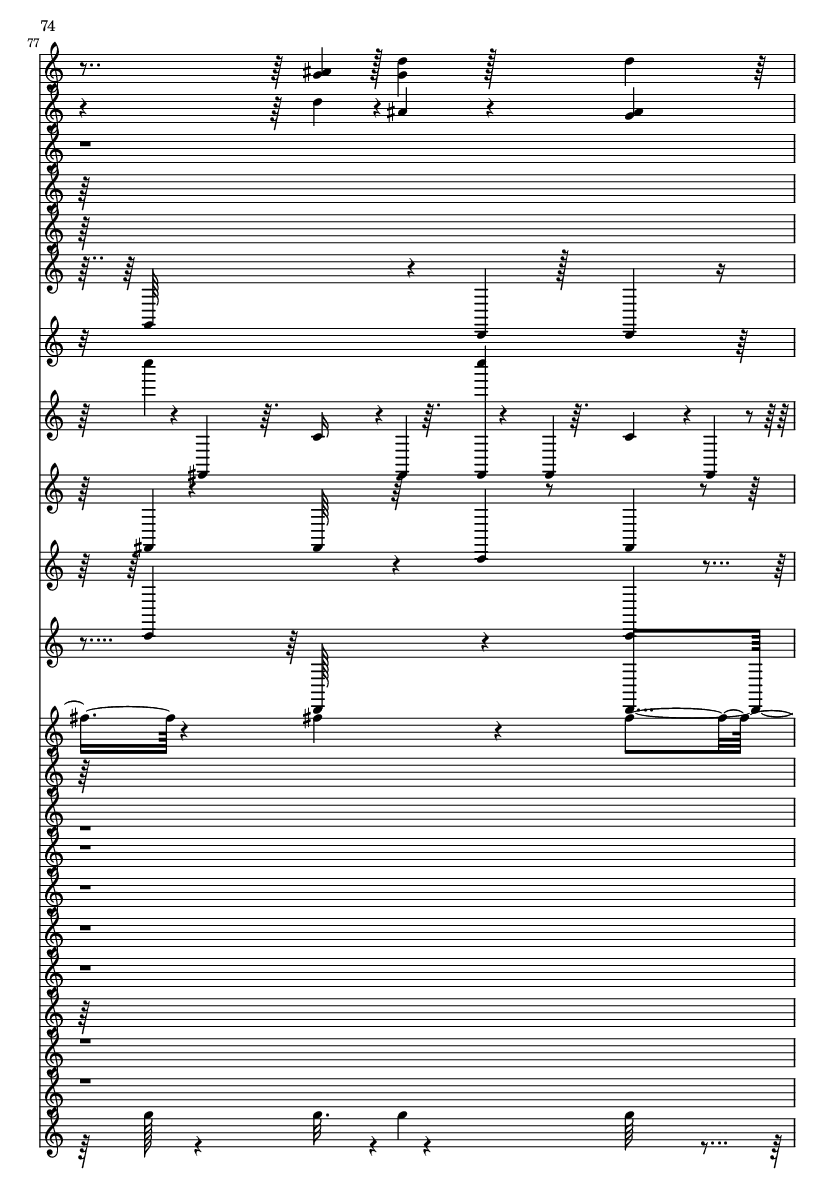 74

77